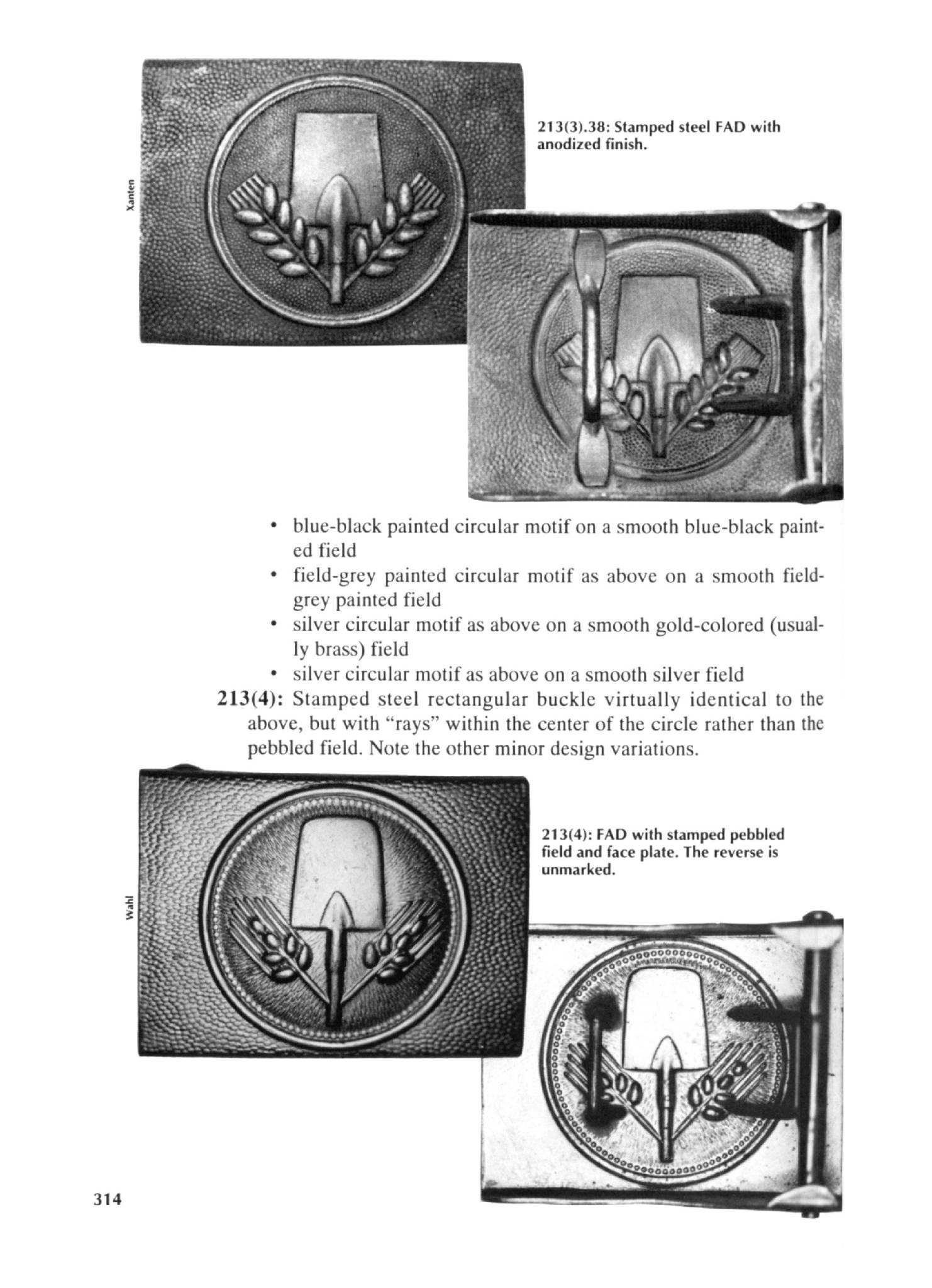 Xanten

213(3).38: Stamped steel FAD with anodized finish.

• blue-black painted circular motif on a smooth blue-black painted field
• field-grey painted circular motif as above on a smooth field-grey painted field
• silver circular motif as above on a smooth gold-colored (usually brass) field
• silver circular motif as above on a smooth silver field

**213(4):** Stamped steel rectangular buckle virtually identical to the above, but with "rays" within the center of the circle rather than the pebbled field. Note the other minor design variations.

Wahl

213(4): FAD with stamped pebbled field and face plate. The reverse is unmarked.

314